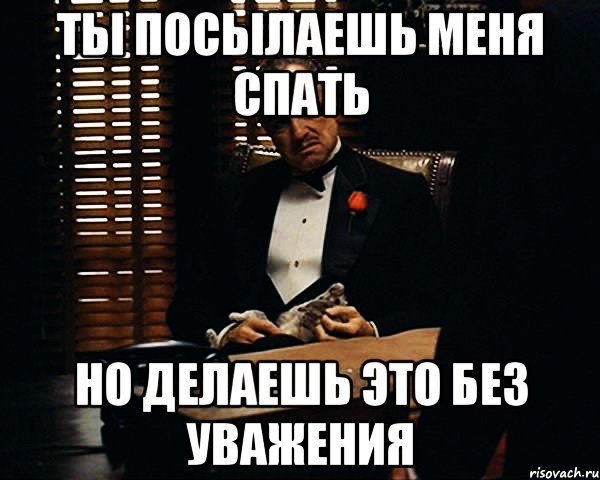 ТЫ ПОСЫЛАЕШЬ МЕНЯ СПАТЬ

НО ДЕЛАЕШЬ ЭТО БЕЗ УВАЖЕНИЯ

risovach.ru